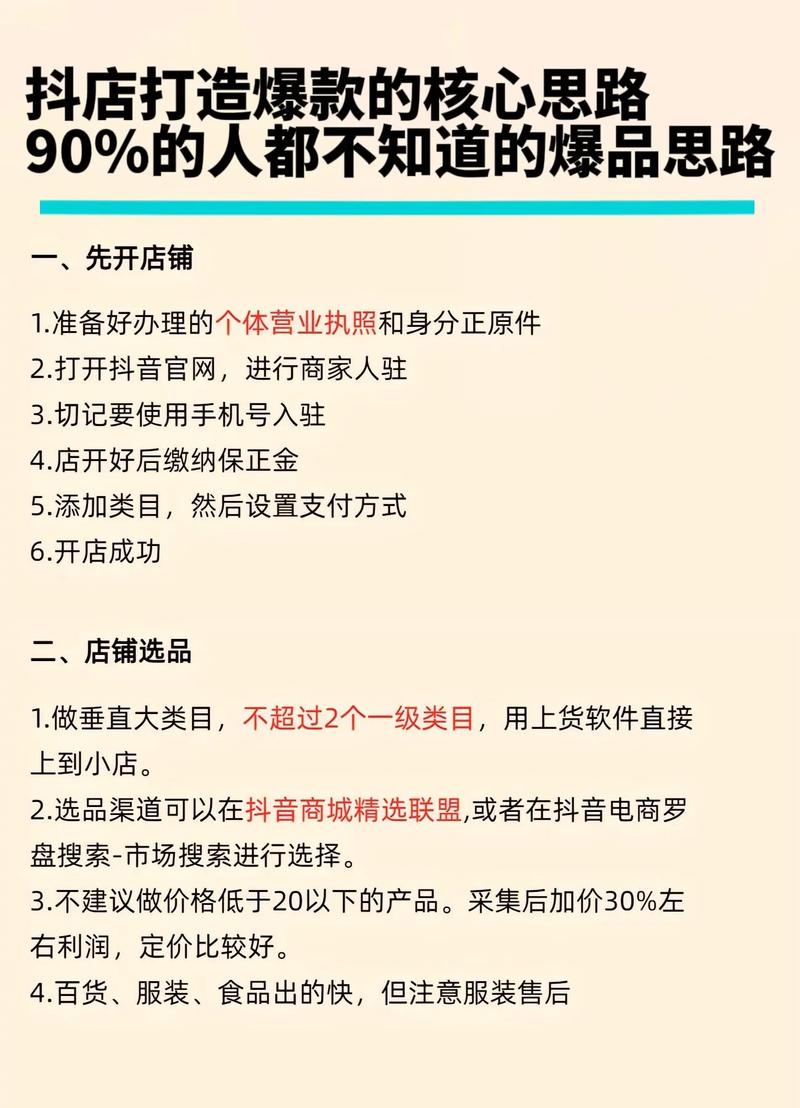 抖店打造爆款的核心思路
90%的人都不知道的爆品思路

一、先开店铺

1.准备好办理的个体营业执照和身分正原件
2.打开抖音官网，进行商家人驻
3.切记要使用手机号入驻
4.店开好后缴纳保正金
5.添加类目，然后设置支付方式
6.开店成功

二、店铺选品

1.做垂直大类目，不超过2个一级类目，用上货软件直接上到小店。
2.选品渠道可以在抖音商城精选联盟,或者在抖音电商罗盘搜索-市场搜索进行选择。
3.不建议做价格低于20以下的产品。采集后加价30%左右利润，定价比较好。
4.百货、服装、食品出的快，但注意服装售后